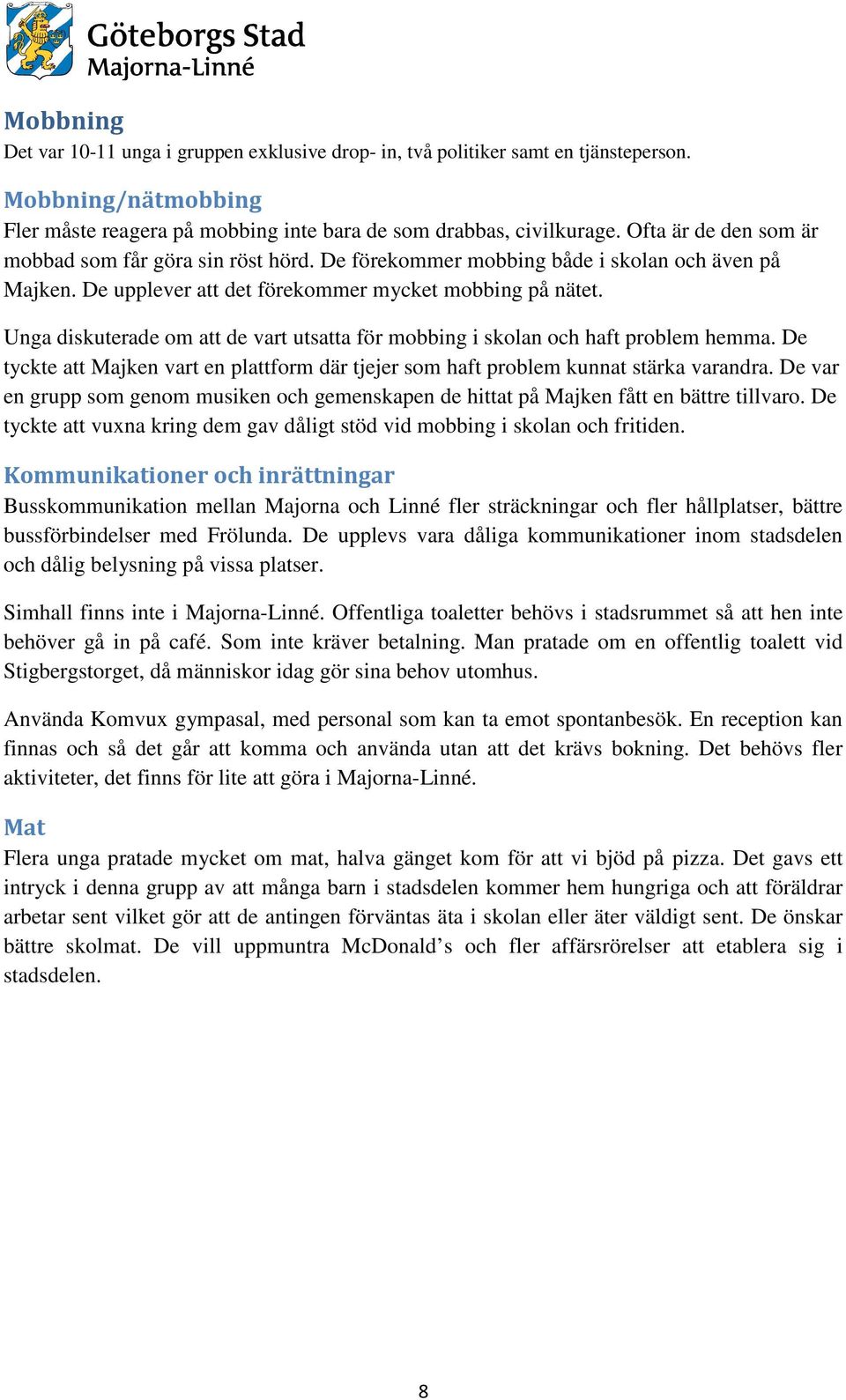 Göteborgs Stad
Majorna-Linné

Mobbning
Det var 10-11 unga i gruppen exklusive drop- in, två politiker samt en tjänsteperson.

Mobbning/nätmobbing
Fler måste reagera på mobbing inte bara de som drabbas, civilkurage. Ofta är de den som är mobbad som får göra sin röst hörd. De förekommer mobbing både i skolan och även på Majken. De upplever att det förekommer mycket mobbing på nätet.

Unga diskuterade om att de vart utsatta för mobbing i skolan och haft problem hemma. De tyckte att Majken vart en plattform där tjejer som haft problem kunnat stärka varandra. De var en grupp som genom musiken och gemenskapen de hittat på Majken fått en bättre tillvaro. De tyckte att vuxna kring dem gav dåligt stöd vid mobbing i skolan och fritiden.

Kommunikationer och inrättningar
Busskommunikation mellan Majorna och Linné fler sträckningar och fler hållplatser, bättre bussförbindelser med Frölunda. De upplevs vara dåliga kommunikationer inom stadsdelen och dålig belysning på vissa platser.

Simhall finns inte i Majorna-Linné. Offentliga toaletter behövs i stadsrummet så att hen inte behöver gå in på café. Som inte kräver betalning. Man pratade om en offentlig toalett vid Stigbergstorget, då människor idag gör sina behov utomhus.

Använda Komvux gympasal, med personal som kan ta emot spontanbesök. En reception kan finnas och så det går att komma och använda utan att det krävs bokning. Det behövs fler aktiviteter, det finns för lite att göra i Majorna-Linné.

Mat
Flera unga pratade mycket om mat, halva gänget kom för att vi bjöd på pizza. Det gavs ett intryck i denna grupp av att många barn i stadsdelen kommer hem hungriga och att föräldrar arbetar sent vilket gör att de antingen förväntas äta i skolan eller äter väldigt sent. De önskar bättre skolmat. De vill uppmuntra McDonald’s och fler affärsrörelser att etablera sig i stadsdelen.

8